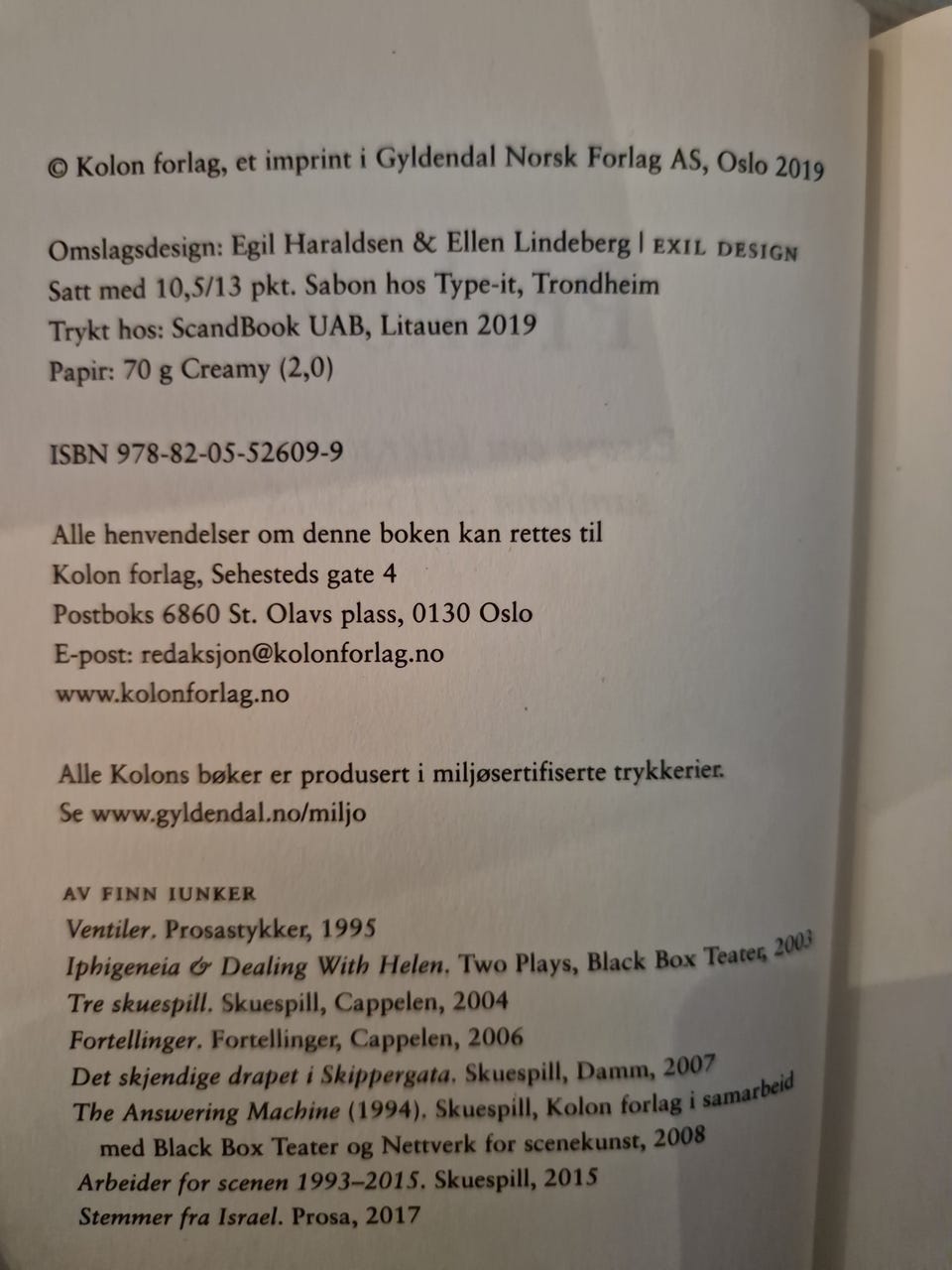 © Kolon forlag, et imprint i Gyldendal Norsk Forlag AS, Oslo 2019

Omslagsdesign: Egil Haraldsen & Ellen Lindeberg | EXIL DESIGN
Satt med 10,5/13 pkt. Sabon hos Type-it, Trondheim
Trykt hos: ScandBook UAB, Litauen 2019
Papir: 70 g Creamy (2,0)

ISBN 978-82-05-52609-9

Alle henvendelser om denne boken kan rettes til
Kolon forlag, Sehesteds gate 4
Postboks 6860 St. Olavs plass, 0130 Oslo
E-post: redaksjon@kolonforlag.no
www.kolonforlag.no

Alle Kolons bøker er produsert i miljøsertifiserte trykkerier.
Se www.gyldendal.no/miljo

AV FINN IUNKER
Ventiler. Prosastykker, 1995
Iphigeneia & Dealing With Helen. Two Plays, Black Box Teater, 2003
Tre skuespill. Skuespill, Cappelen, 2004
Fortellinger. Fortellinger, Cappelen, 2006
Det skjendige drapet i Skippergata. Skuespill, Damm, 2007
The Answering Machine (1994). Skuespill, Kolon forlag i samarbeid med Black Box Teater og Nettverk for scenekunst, 2008
Arbeider for scenen 1993–2015. Skuespill, 2015
Stemmer fra Israel. Prosa, 2017